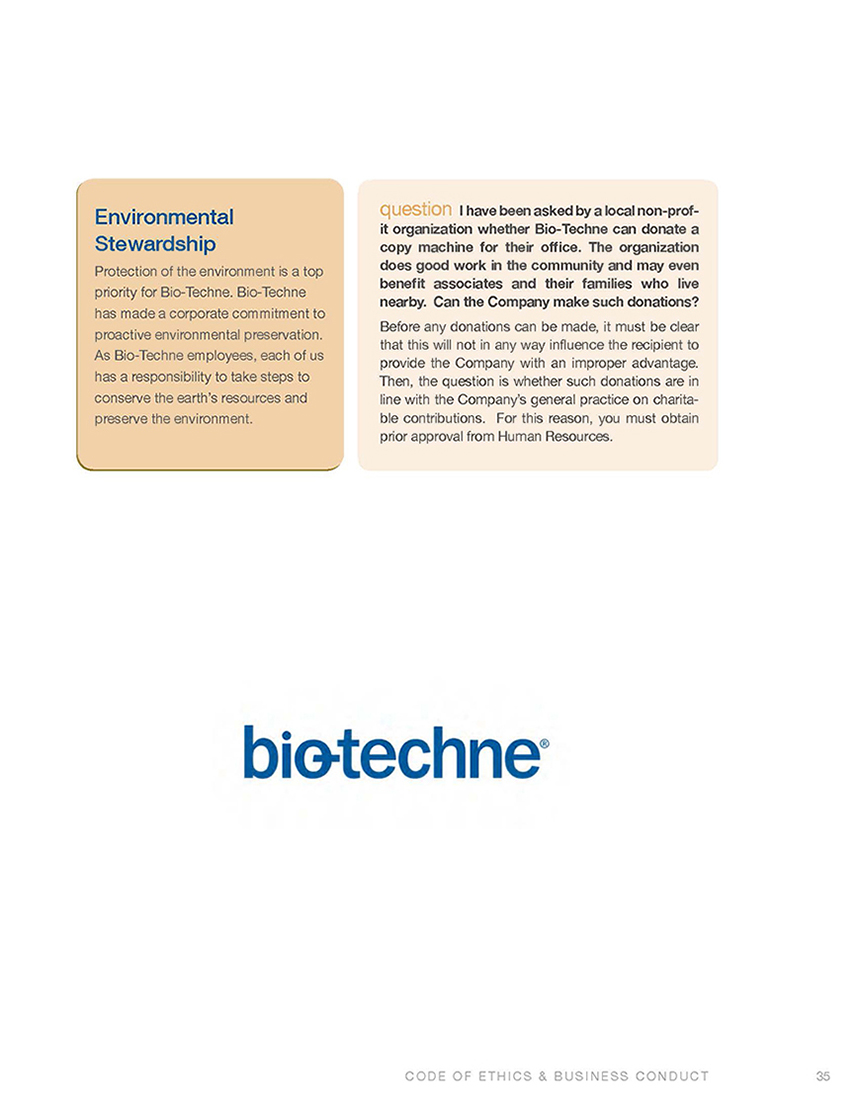 Environmental Stewardship

Protection of the environment is a top priority for Bio-Techne. Bio-Techne has made a corporate commitment to proactive environmental preservation. As Bio-Techne employees, each of us has a responsibility to take steps to conserve the earth's resources and preserve the environment.

question I have been asked by a local non-profit organization whether Bio-Techne can donate a copy machine for their office. The organization does good work in the community and may even benefit associates and their families who live nearby. Can the Company make such donations?

Before any donations can be made, it must be clear that this will not in any way influence the recipient to provide the Company with an improper advantage. Then, the question is whether such donations are in line with the Company's general practice on charitable contributions. For this reason, you must obtain prior approval from Human Resources.

bio-techne®

CODE OF ETHICS & BUSINESS CONDUCT 35